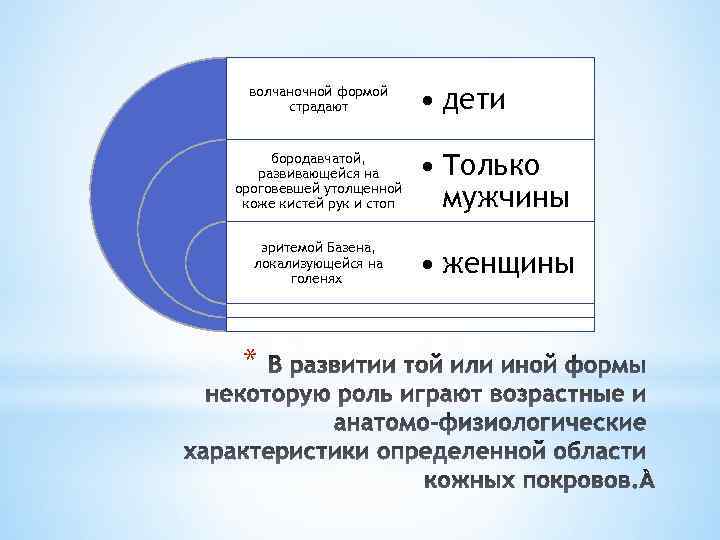 волчаночной формой страдают

• дети

бородавчатой, развивающейся на ороговевшей утолщенной коже кистей рук и стоп

• Только мужчины

эритемой Базена, локализующейся на голенях

• женщины

* В развитии той или иной формы некоторую роль играют возрастные и анатомо-физиологические характеристики определенной области кожных покровов.À